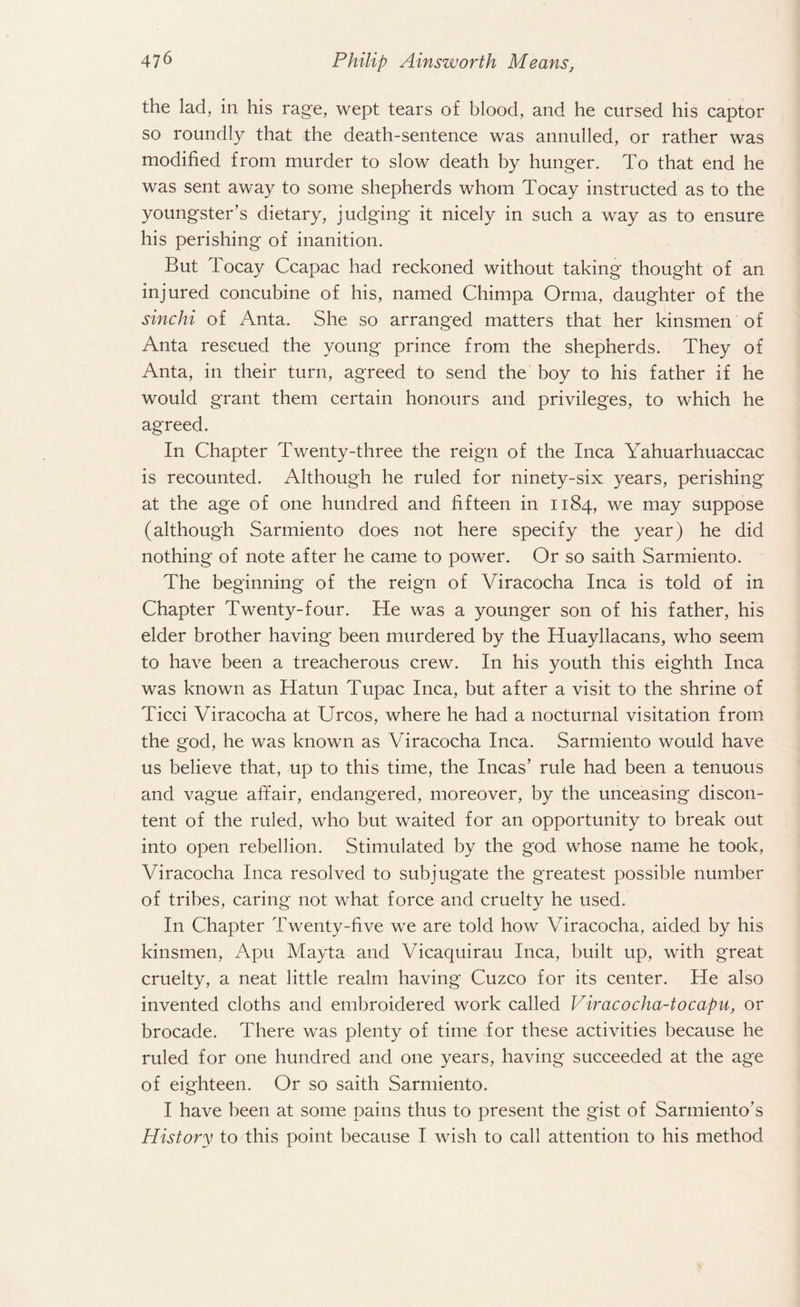 476 Philip Ainsworth Means,

the lad, in his rage, wept tears of blood, and he cursed his captor so roundly that the death-sentence was annulled, or rather was modified from murder to slow death by hunger. To that end he was sent away to some shepherds whom Tocay instructed as to the youngster's dietary, judging it nicely in such a way as to ensure his perishing of inanition.

But Tocay Ccapac had reckoned without taking thought of an injured concubine of his, named Chimpa Orma, daughter of the sinchi of Anta. She so arranged matters that her kinsmen of Anta rescued the young prince from the shepherds. They of Anta, in their turn, agreed to send the boy to his father if he would grant them certain honours and privileges, to which he agreed.

In Chapter Twenty-three the reign of the Inca Yahuarhuaccac is recounted. Although he ruled for ninety-six years, perishing at the age of one hundred and fifteen in 1184, we may suppose (although Sarmiento does not here specify the year) he did nothing of note after he came to power. Or so saith Sarmiento.

The beginning of the reign of Viracocha Inca is told of in Chapter Twenty-four. He was a younger son of his father, his elder brother having been murdered by the Huayllacans, who seem to have been a treacherous crew. In his youth this eighth Inca was known as Hatun Tupac Inca, but after a visit to the shrine of Ticci Viracocha at Urcos, where he had a nocturnal visitation from the god, he was known as Viracocha Inca. Sarmiento would have us believe that, up to this time, the Incas' rule had been a tenuous and vague affair, endangered, moreover, by the unceasing discontent of the ruled, who but waited for an opportunity to break out into open rebellion. Stimulated by the god whose name he took, Viracocha Inca resolved to subjugate the greatest possible number of tribes, caring not what force and cruelty he used.

In Chapter Twenty-five we are told how Viracocha, aided by his kinsmen, Apu Mayta and Vicaquirau Inca, built up, with great cruelty, a neat little realm having Cuzco for its center. He also invented cloths and embroidered work called Viracocha-tocapu, or brocade. There was plenty of time for these activities because he ruled for one hundred and one years, having succeeded at the age of eighteen. Or so saith Sarmiento.

I have been at some pains thus to present the gist of Sarmiento's History to this point because I wish to call attention to his method